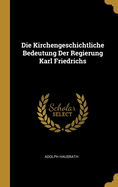 Die Kirchengeschichtliche Bedeutung Der Regierung Karl Friedrichs

Scholar
SELECT

ADOLPH HAUSRATH